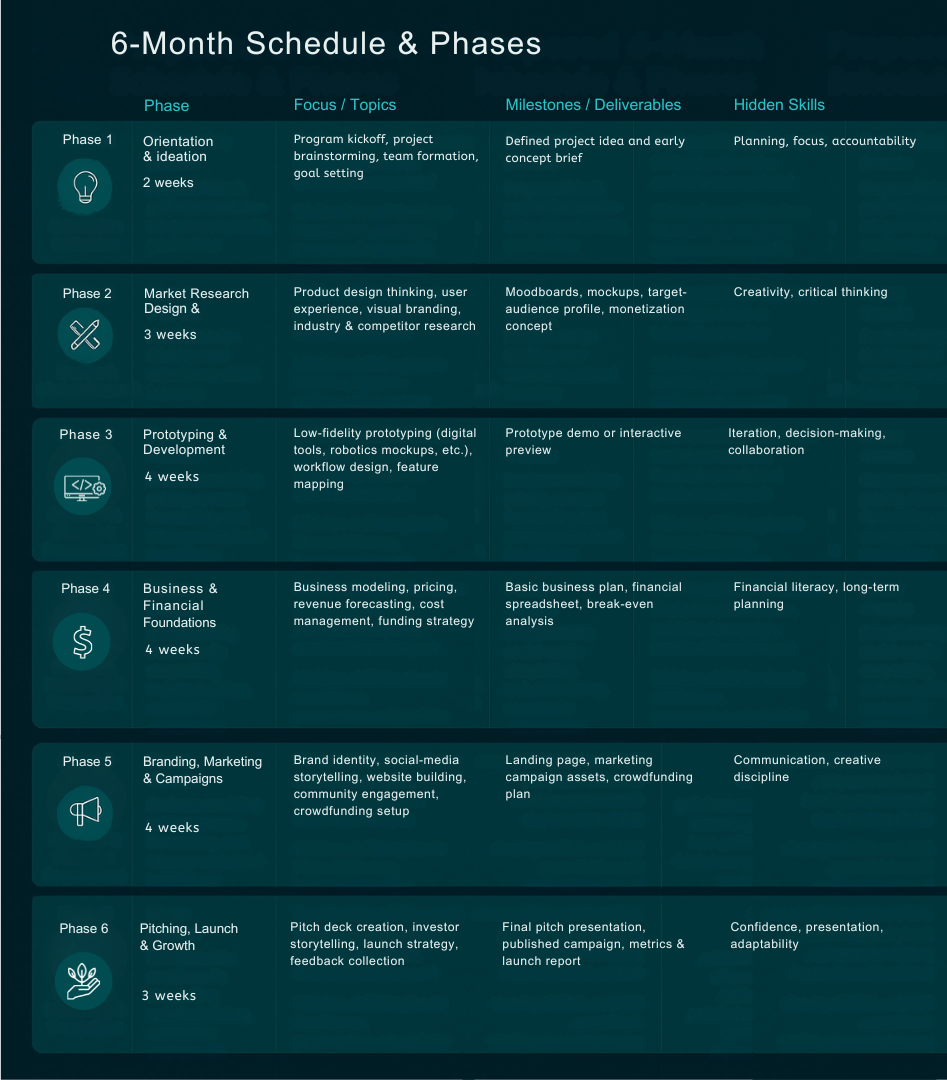 6-Month Schedule & Phases

| | Phase | Focus / Topics | Milestones / Deliverables | Hidden Skills |
|---|---|---|---|---|
| Phase 1 | Orientation & ideation 2 weeks | Program kickoff, project brainstorming, team formation, goal setting | Defined project idea and early concept brief | Planning, focus, accountability |
| Phase 2 | Market Research Design & 3 weeks | Product design thinking, user experience, visual branding, industry & competitor research | Moodboards, mockups, target-audience profile, monetization concept | Creativity, critical thinking |
| Phase 3 | Prototyping & Development 4 weeks | Low-fidelity prototyping (digital tools, robotics mockups, etc.), workflow design, feature mapping | Prototype demo or interactive preview | Iteration, decision-making, collaboration |
| Phase 4 | Business & Financial Foundations 4 weeks | Business modeling, pricing, revenue forecasting, cost management, funding strategy | Basic business plan, financial spreadsheet, break-even analysis | Financial literacy, long-term planning |
| Phase 5 | Branding, Marketing & Campaigns 4 weeks | Brand identity, social-media storytelling, website building, community engagement, crowdfunding setup | Landing page, marketing campaign assets, crowdfunding plan | Communication, creative discipline |
| Phase 6 | Pitching, Launch & Growth 3 weeks | Pitch deck creation, investor storytelling, launch strategy, feedback collection | Final pitch presentation, published campaign, metrics & launch report | Confidence, presentation, adaptability |